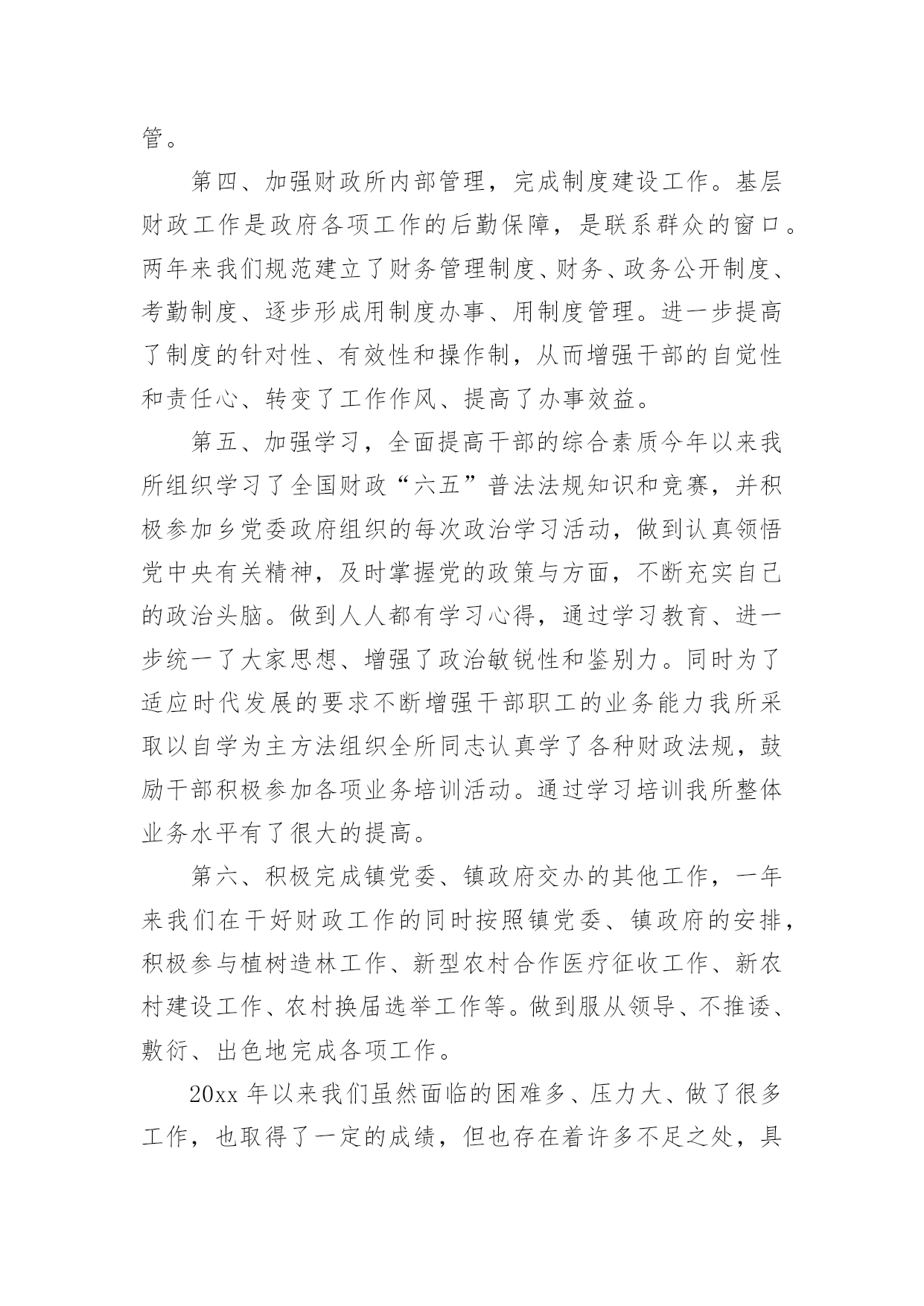 管。

第四、加强财政所内部管理，完成制度建设工作。基层财政工作是政府各项工作的后勤保障，是联系群众的窗口。两年来我们规范建立了财务管理制度、财务、政务公开制度、考勤制度、逐步形成用制度办事、用制度管理。进一步提高了制度的针对性、有效性和操作制，从而增强干部的自觉性和责任心、转变了工作作风、提高了办事效益。

第五、加强学习，全面提高干部的综合素质今年以来我所组织学习了全国财政“六五”普法法规知识和竞赛，并积极参加乡党委政府组织的每次政治学习活动，做到认真领悟党中央有关精神，及时掌握党的政策与方面，不断充实自己的政治头脑。做到人人都有学习心得，通过学习教育、进一步统一了大家思想、增强了政治敏锐性和鉴别力。同时为了适应时代发展的要求不断增强干部职工的业务能力我所采取以自学为主方法组织全所同志认真学了各种财政法规，鼓励干部积极参加各项业务培训活动。通过学习培训我所整体业务水平有了很大的提高。

第六、积极完成镇党委、镇政府交办的其他工作，一年来我们在干好财政工作的同时按照镇党委、镇政府的安排，积极参与植树造林工作、新型农村合作医疗征收工作、新农村建设工作、农村换届选举工作等。做到服从领导、不推诿、敷衍、出色地完成各项工作。

20xx 年以来我们虽然面临的困难多、压力大、做了很多工作，也取得了一定的成绩，但也存在着许多不足之处，具